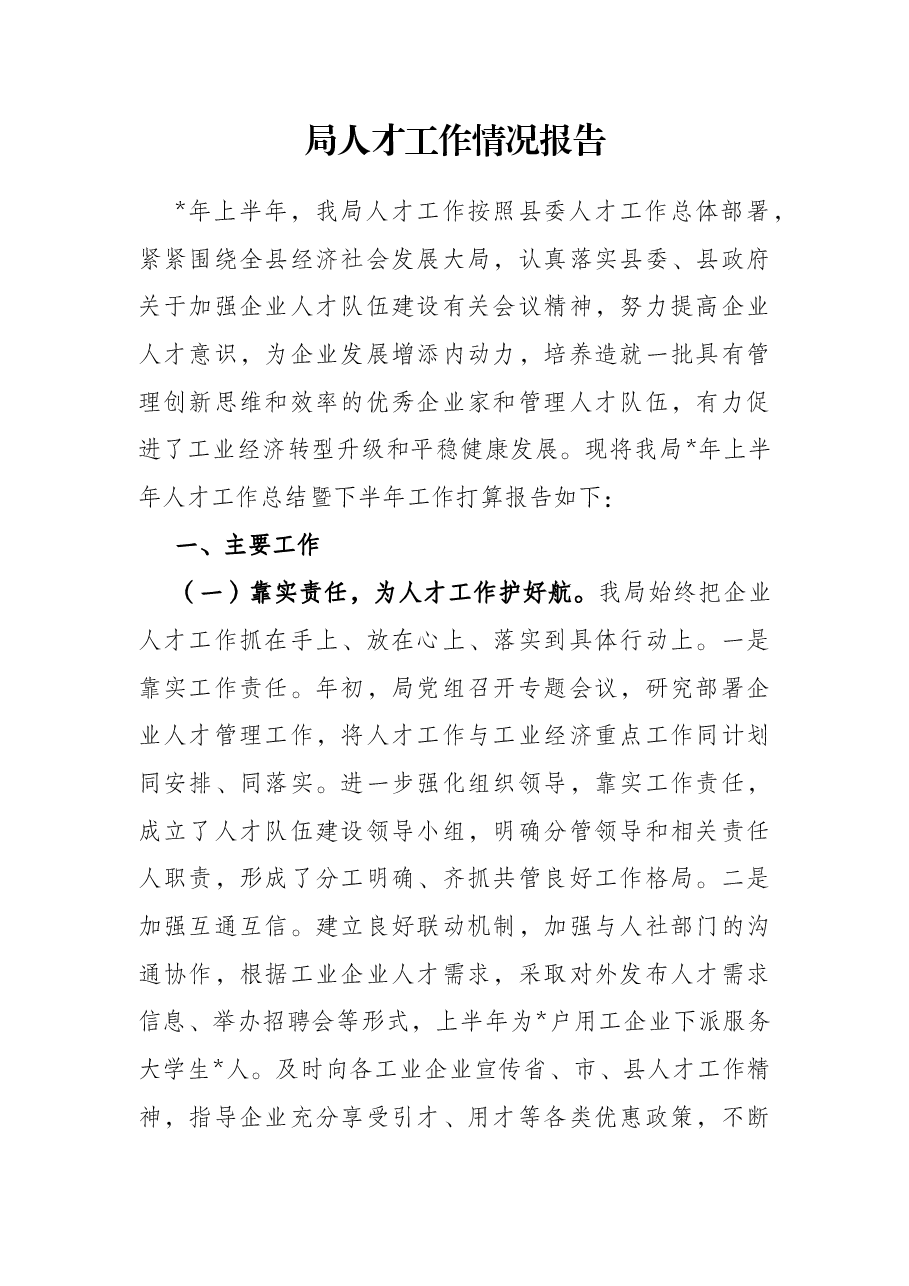 局人才工作情况报告

*年上半年，我局人才工作按照县委人才工作总体部署，紧紧围绕全县经济社会发展大局，认真落实县委、县政府关于加强企业人才队伍建设有关会议精神，努力提高企业人才意识，为企业发展增添内动力，培养造就一批具有管理创新思维和效率的优秀企业家和管理人才队伍，有力促进了工业经济转型升级和平稳健康发展。现将我局*年上半年人才工作总结暨下半年工作打算报告如下：

一、主要工作

（一）靠实责任，为人才工作护好航。我局始终把企业人才工作抓在手上、放在心上、落实到具体行动上。一是靠实工作责任。年初，局党组召开专题会议，研究部署企业人才管理工作，将人才工作与工业经济重点工作同计划同安排、同落实。进一步强化组织领导，靠实工作责任，成立了人才队伍建设领导小组，明确分管领导和相关责任人职责，形成了分工明确、齐抓共管良好工作格局。二是加强互通互信。建立良好联动机制，加强与人社部门的沟通协作，根据工业企业人才需求，采取对外发布人才需求信息、举办招聘会等形式，上半年为*户用工企业下派服务大学生*人。及时向各工业企业宣传省、市、县人才工作精神，指导企业充分享受引才、用才等各类优惠政策，不断